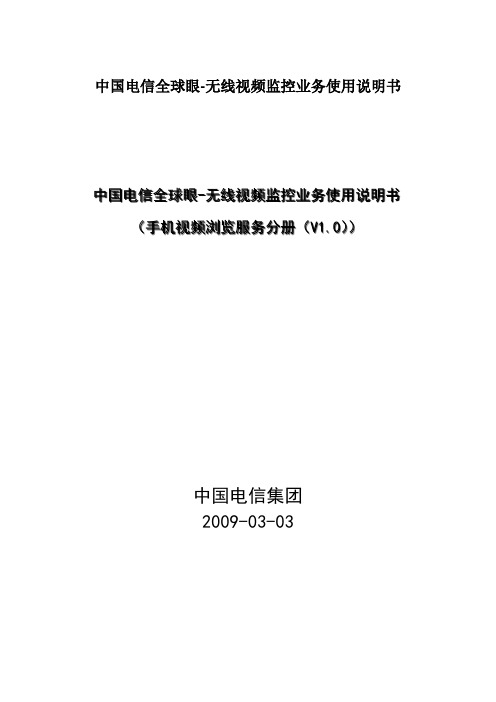 中国电信全球眼-无线视频监控业务使用说明书

中国电信全球眼-无线视频监控业务使用说明书
（手机视频浏览服务分册（V1.0））

中国电信集团
2009-03-03